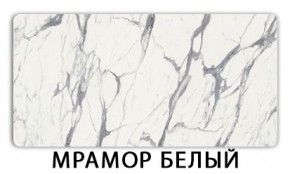 МРАМОР БЕЛЫЙ